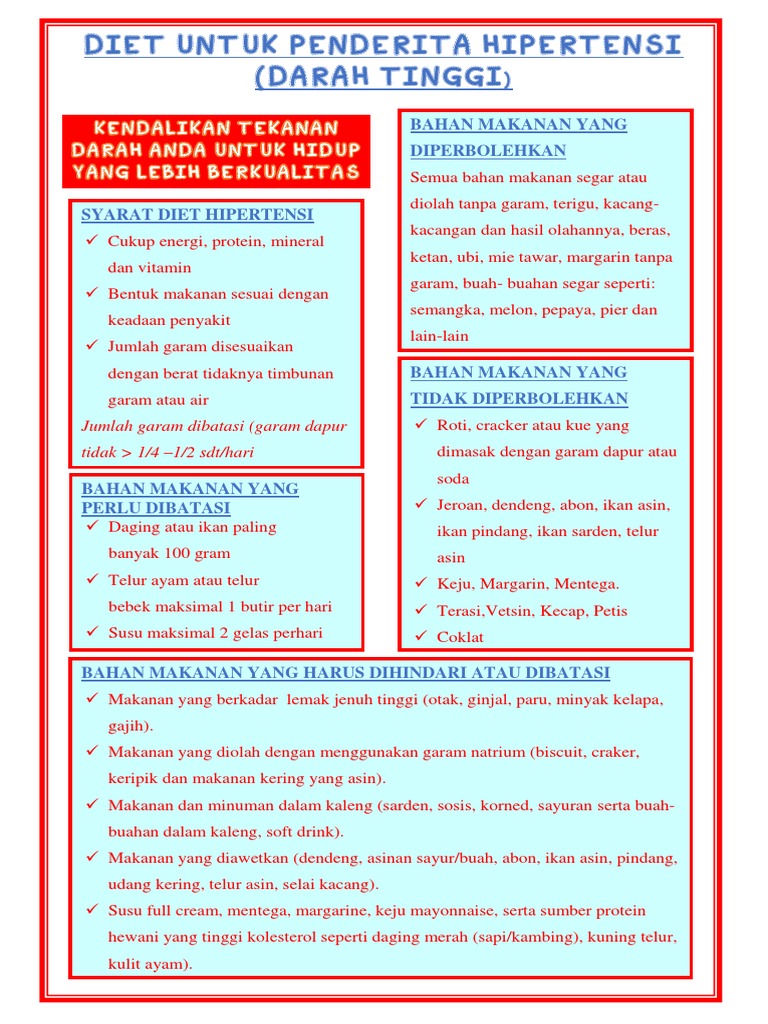 DIET UNTUK PENDERITA HIPERTENSI (DARAH TINGGI)

KENDALIKAN TEKANAN DARAH ANDA UNTUK HIDUP YANG LEBIH BERKUALITAS

SYARAT DIET HIPERTENSI
✓ Cukup energi, protein, mineral dan vitamin
✓ Bentuk makanan sesuai dengan keadaan penyakit
✓ Jumlah garam disesuaikan dengan berat tidaknya timbunan garam atau air
Jumlah garam dibatasi (garam dapur tidak > 1/4 –1/2 sdt/hari

BAHAN MAKANAN YANG PERLU DIBATASI
✓ Daging atau ikan paling banyak 100 gram
✓ Telur ayam atau telur bebek maksimal 1 butir per hari
✓ Susu maksimal 2 gelas perhari

BAHAN MAKANAN YANG DIPERBOLEHKAN
Semua bahan makanan segar atau diolah tanpa garam, terigu, kacang-kacangan dan hasil olahannya, beras, ketan, ubi, mie tawar, margarin tanpa garam, buah- buahan segar seperti: semangka, melon, pepaya, pier dan lain-lain

BAHAN MAKANAN YANG TIDAK DIPERBOLEHKAN
✓ Roti, cracker atau kue yang dimasak dengan garam dapur atau soda
✓ Jeroan, dendeng, abon, ikan asin, ikan pindang, ikan sarden, telur asin
✓ Keju, Margarin, Mentega.
✓ Terasi,Vetsin, Kecap, Petis
✓ Coklat

BAHAN MAKANAN YANG HARUS DIHINDARI ATAU DIBATASI
✓ Makanan yang berkadar lemak jenuh tinggi (otak, ginjal, paru, minyak kelapa, gajih).
✓ Makanan yang diolah dengan menggunakan garam natrium (biscuit, craker, keripik dan makanan kering yang asin).
✓ Makanan dan minuman dalam kaleng (sarden, sosis, korned, sayuran serta buah-buahan dalam kaleng, soft drink).
✓ Makanan yang diawetkan (dendeng, asinan sayur/buah, abon, ikan asin, pindang, udang kering, telur asin, selai kacang).
✓ Susu full cream, mentega, margarine, keju mayonnaise, serta sumber protein hewani yang tinggi kolesterol seperti daging merah (sapi/kambing), kuning telur, kulit ayam).